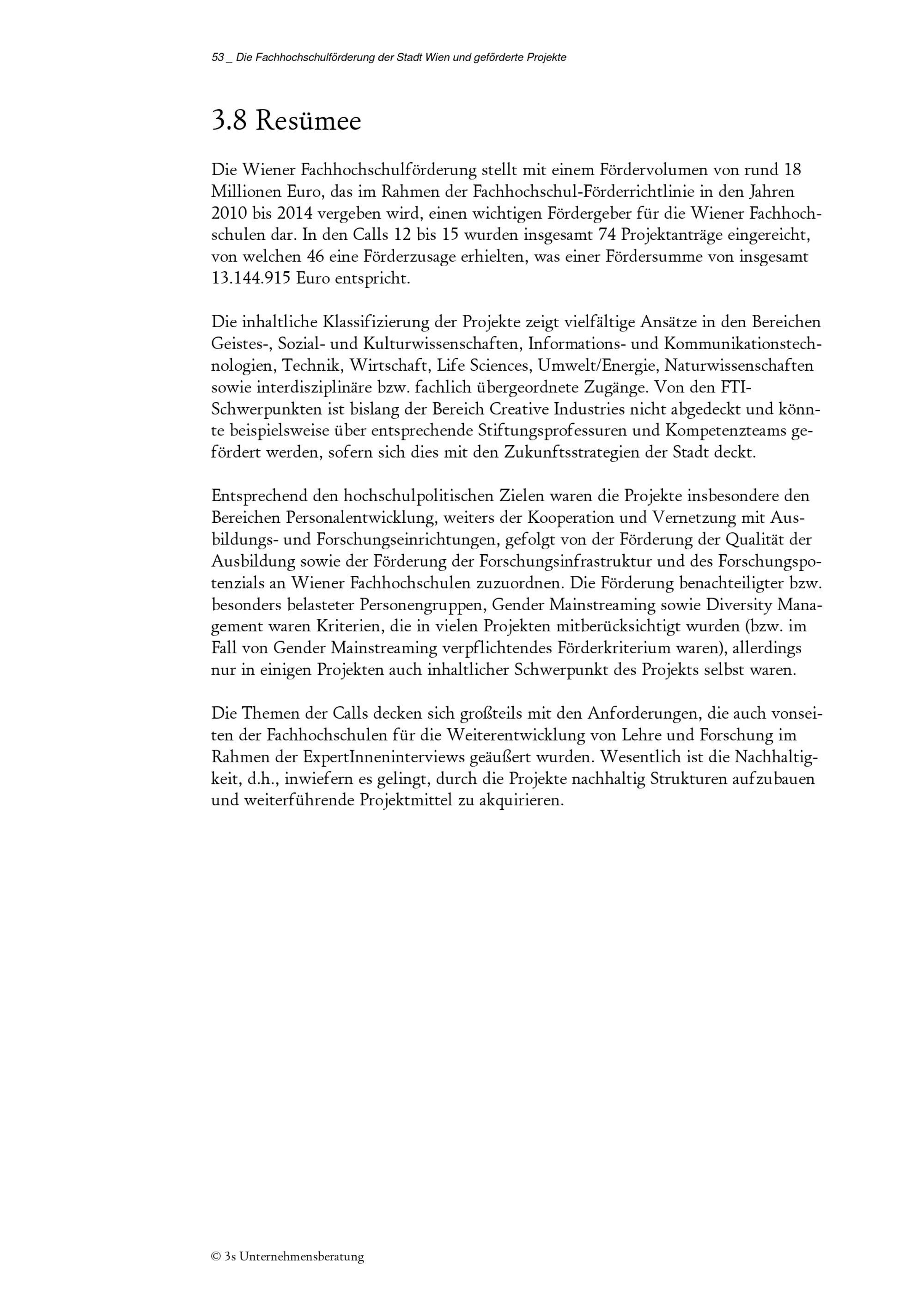 53 _ Die Fachhochschulförderung der Stadt Wien und geförderte Projekte

3.8 Resümee

Die Wiener Fachhochschulförderung stellt mit einem Fördervolumen von rund 18 Millionen Euro, das im Rahmen der Fachhochschul-Förderrichtlinie in den Jahren 2010 bis 2014 vergeben wird, einen wichtigen Fördergeber für die Wiener Fachhochschulen dar. In den Calls 12 bis 15 wurden insgesamt 74 Projektanträge eingereicht, von welchen 46 eine Förderzusage erhielten, was einer Fördersumme von insgesamt 13.144.915 Euro entspricht.

Die inhaltliche Klassifizierung der Projekte zeigt vielfältige Ansätze in den Bereichen Geistes-, Sozial- und Kulturwissenschaften, Informations- und Kommunikationstechnologien, Technik, Wirtschaft, Life Sciences, Umwelt/Energie, Naturwissenschaften sowie interdisziplinäre bzw. fachlich übergeordnete Zugänge. Von den FTI-Schwerpunkten ist bislang der Bereich Creative Industries nicht abgedeckt und könnte beispielsweise über entsprechende Stiftungsprofessuren und Kompetenzteams gefördert werden, sofern sich dies mit den Zukunftsstrategien der Stadt deckt.

Entsprechend den hochschulpolitischen Zielen waren die Projekte insbesondere den Bereichen Personalentwicklung, weiters der Kooperation und Vernetzung mit Ausbildungs- und Forschungseinrichtungen, gefolgt von der Förderung der Qualität der Ausbildung sowie der Förderung der Forschungsinfrastruktur und des Forschungspotenzials an Wiener Fachhochschulen zuzuordnen. Die Förderung benachteiligter bzw. besonders belasteter Personengruppen, Gender Mainstreaming sowie Diversity Management waren Kriterien, die in vielen Projekten mitberücksichtigt wurden (bzw. im Fall von Gender Mainstreaming verpflichtendes Förderkriterium waren), allerdings nur in einigen Projekten auch inhaltlicher Schwerpunkt des Projekts selbst waren.

Die Themen der Calls decken sich großteils mit den Anforderungen, die auch vonseiten der Fachhochschulen für die Weiterentwicklung von Lehre und Forschung im Rahmen der ExpertInneninterviews geäußert wurden. Wesentlich ist die Nachhaltigkeit, d.h., inwiefern es gelingt, durch die Projekte nachhaltig Strukturen aufzubauen und weiterführende Projektmittel zu akquirieren.

© 3s Unternehmensberatung